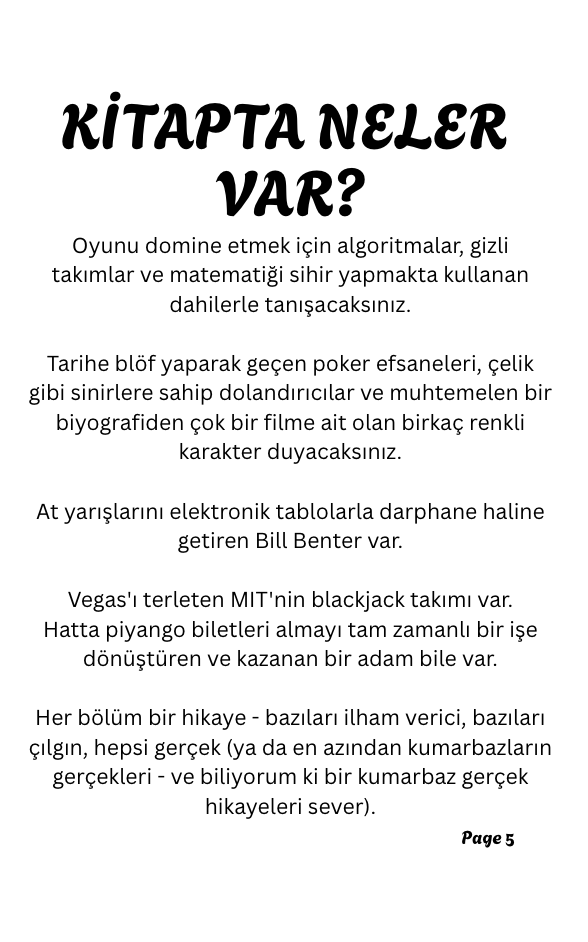 KİTAPTA NELER VAR?

Oyunu domine etmek için algoritmalar, gizli takımlar ve matematiği sihir yapmakta kullanan dahilerle tanışacaksınız.

Tarihe blöf yaparak geçen poker efsaneleri, çelik gibi sinirlere sahip dolandırıcılar ve muhtemelen bir biyografiden çok bir filme ait olan birkaç renkli karakter duyacaksınız.

At yarışlarını elektronik tablolarla darphane haline getiren Bill Benter var.

Vegas'ı terleten MIT'nin blackjack takımı var. Hatta piyango biletleri almayı tam zamanlı bir işe dönüştüren ve kazanan bir adam bile var.

Her bölüm bir hikaye - bazıları ilham verici, bazıları çılgın, hepsi gerçek (ya da en azından kumarbazların gerçekleri - ve biliyorum ki bir kumarbaz gerçek hikayeleri sever).

Page 5